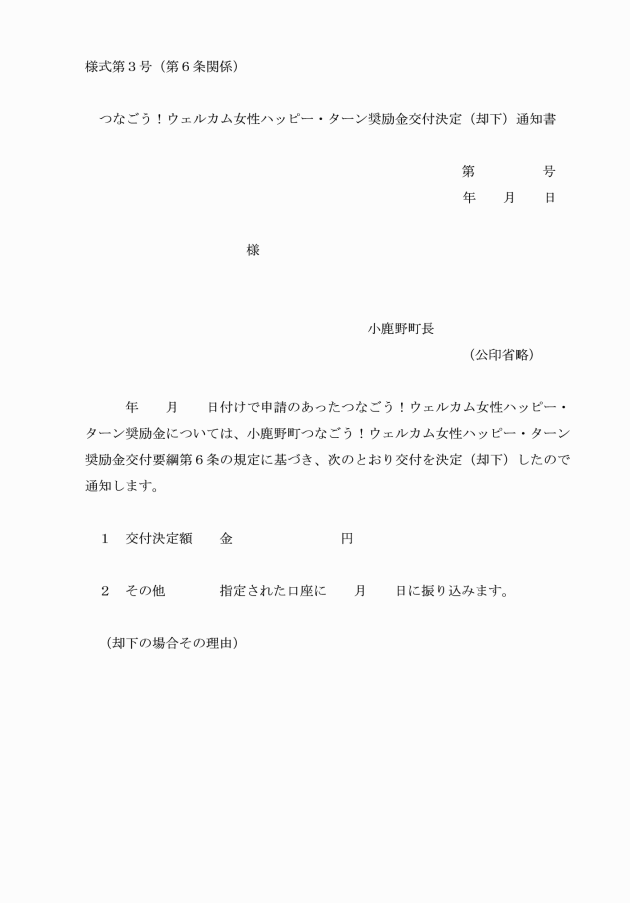 様式第３号（第６条関係）

つなごう！ウェルカム女性ハッピー・ターン奨励金交付決定（却下）通知書

第　　　号
年　　月　　日

様

小鹿野町長
（公印省略）

年　　月　　日付けで申請のあったつなごう！ウェルカム女性ハッピー・ターン奨励金については、小鹿野町つなごう！ウェルカム女性ハッピー・ターン奨励金交付要綱第６条の規定に基づき、次のとおり交付を決定（却下）したので通知します。

１　交付決定額　　金　　　　　　　円

２　その他　　　　指定された口座に　　月　　日に振り込みます。

（却下の場合その理由）